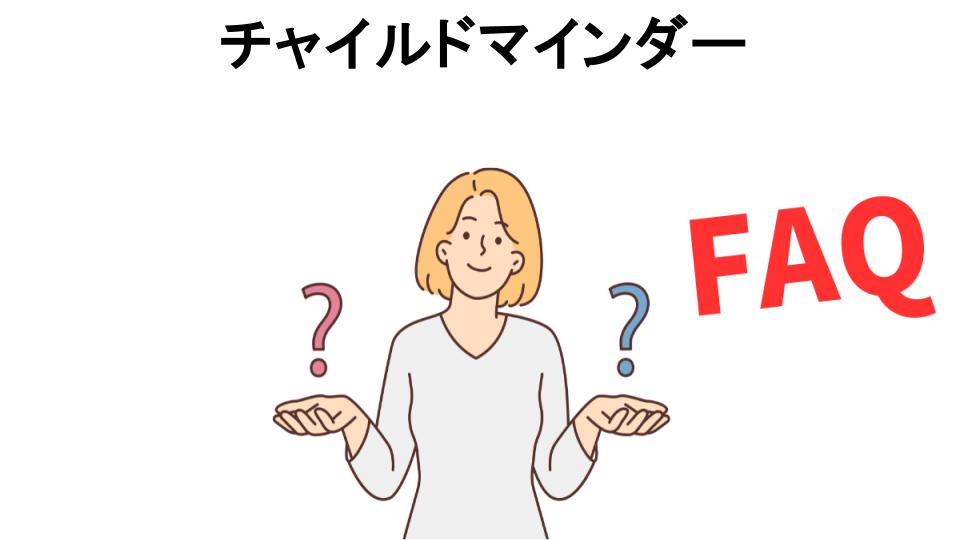 チャイルドマインダー

?

?

FAQ